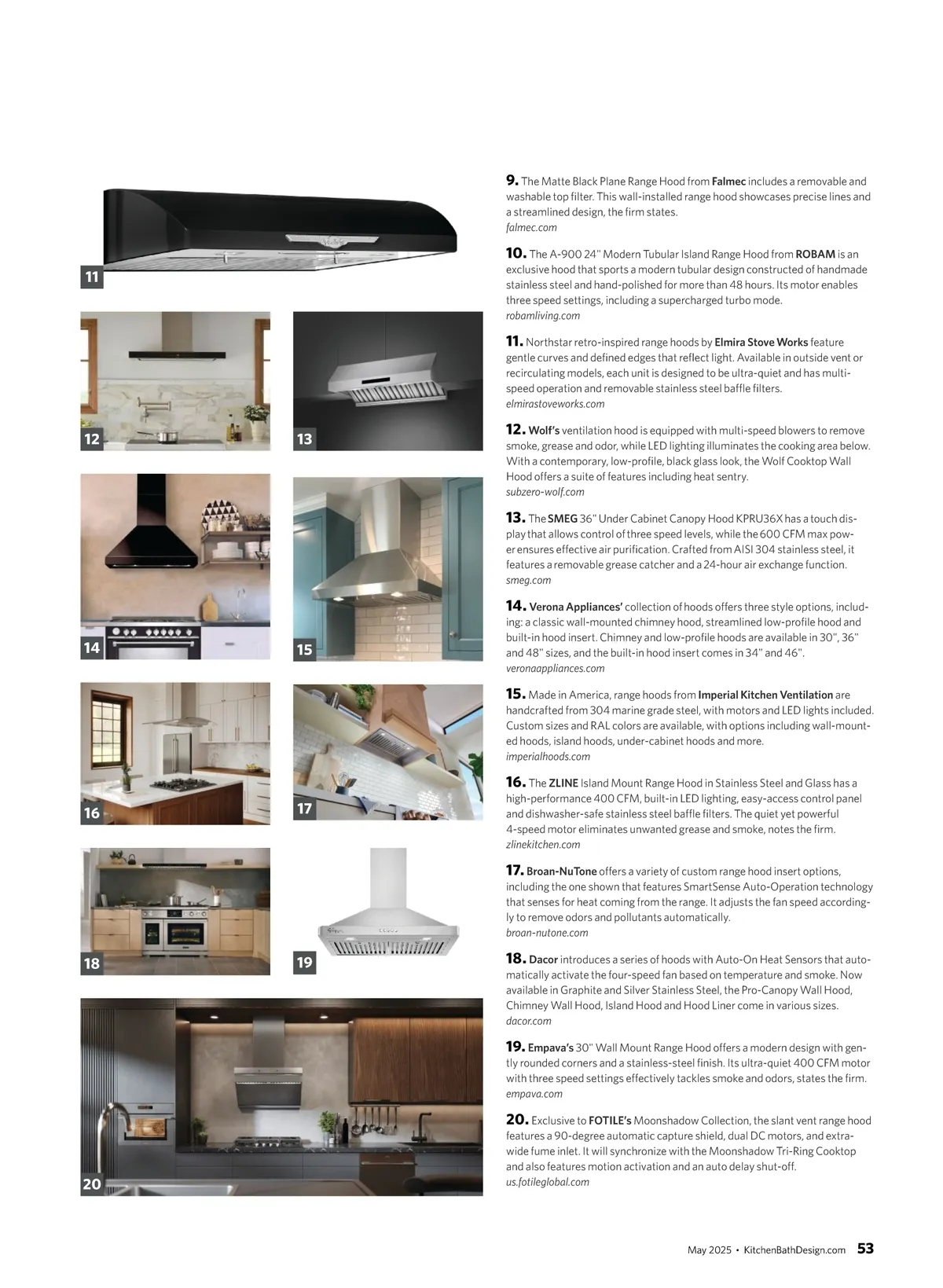 11

12

13

14

15

16

17

18

19

20

9. The Matte Black Plane Range Hood from Falmec includes a removable and washable top filter. This wall-installed range hood showcases precise lines and a streamlined design, the firm states.
falmec.com

10. The A-900 24" Modern Tubular Island Range Hood from ROBAM is an exclusive hood that sports a modern tubular design constructed of handmade stainless steel and hand-polished for more than 48 hours. Its motor enables three speed settings, including a supercharged turbo mode.
robamliving.com

11. Northstar retro-inspired range hoods by Elmira Stove Works feature gentle curves and defined edges that reflect light. Available in outside vent or recirculating models, each unit is designed to be ultra-quiet and has multi-speed operation and removable stainless steel baffle filters.
elmirastoveworks.com

12. Wolf's ventilation hood is equipped with multi-speed blowers to remove smoke, grease and odor, while LED lighting illuminates the cooking area below. With a contemporary, low-profile, black glass look, the Wolf Cooktop Wall Hood offers a suite of features including heat sentry.
subzero-wolf.com

13. The SMEG 36" Under Cabinet Canopy Hood KPRU36X has a touch display that allows control of three speed levels, while the 600 CFM max power ensures effective air purification. Crafted from AISI 304 stainless steel, it features a removable grease catcher and a 24-hour air exchange function.
smeg.com

14. Verona Appliances' collection of hoods offers three style options, including: a classic wall-mounted chimney hood, streamlined low-profile hood and built-in hood insert. Chimney and low-profile hoods are available in 30", 36" and 48" sizes, and the built-in hood insert comes in 34" and 46".
veronaappliances.com

15. Made in America, range hoods from Imperial Kitchen Ventilation are handcrafted from 304 marine grade steel, with motors and LED lights included. Custom sizes and RAL colors are available, with options including wall-mounted hoods, island hoods, under-cabinet hoods and more.
imperialhoods.com

16. The ZLINE Island Mount Range Hood in Stainless Steel and Glass has a high-performance 400 CFM, built-in LED lighting, easy-access control panel and dishwasher-safe stainless steel baffle filters. The quiet yet powerful 4-speed motor eliminates unwanted grease and smoke, notes the firm.
zlinekitchen.com

17. Broan-NuTone offers a variety of custom range hood insert options, including the one shown that features SmartSense Auto-Operation technology that senses for heat coming from the range. It adjusts the fan speed accordingly to remove odors and pollutants automatically.
broan-nutone.com

18. Dacor introduces a series of hoods with Auto-On Heat Sensors that automatically activate the four-speed fan based on temperature and smoke. Now available in Graphite and Silver Stainless Steel, the Pro-Canopy Wall Hood, Chimney Wall Hood, Island Hood and Hood Liner come in various sizes.
dacor.com

19. Empava's 30" Wall Mount Range Hood offers a modern design with gently rounded corners and a stainless-steel finish. Its ultra-quiet 400 CFM motor with three speed settings effectively tackles smoke and odors, states the firm.
empava.com

20. Exclusive to FOTILE's Moonshadow Collection, the slant vent range hood features a 90-degree automatic capture shield, dual DC motors, and extra-wide fume inlet. It will synchronize with the Moonshadow Tri-Ring Cooktop and also features motion activation and an auto delay shut-off.
us.fotileglobal.com

May 2025 • KitchenBathDesign.com 53